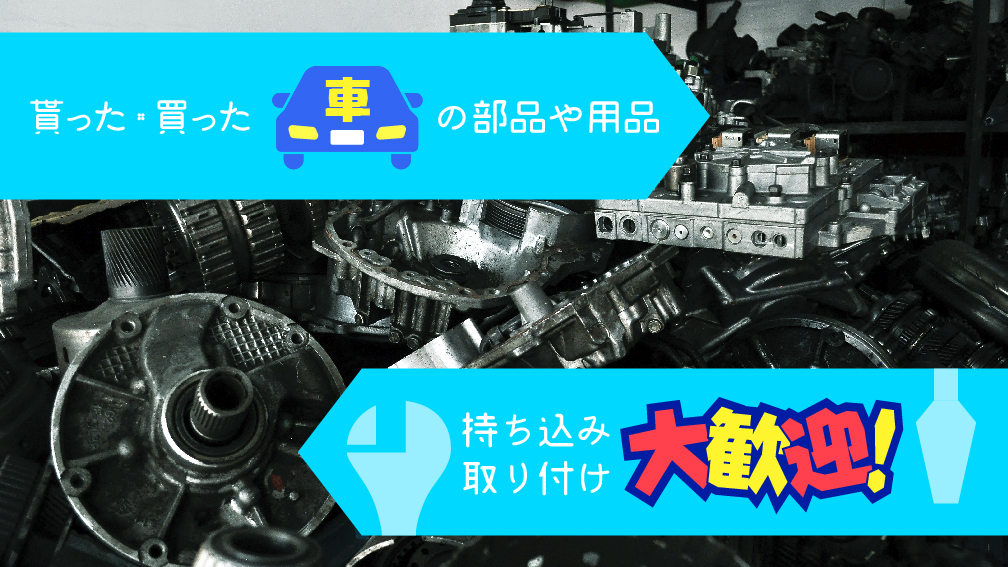 貰った・買った 車 の部品や用品

持ち込み
取り付け 大歓迎!